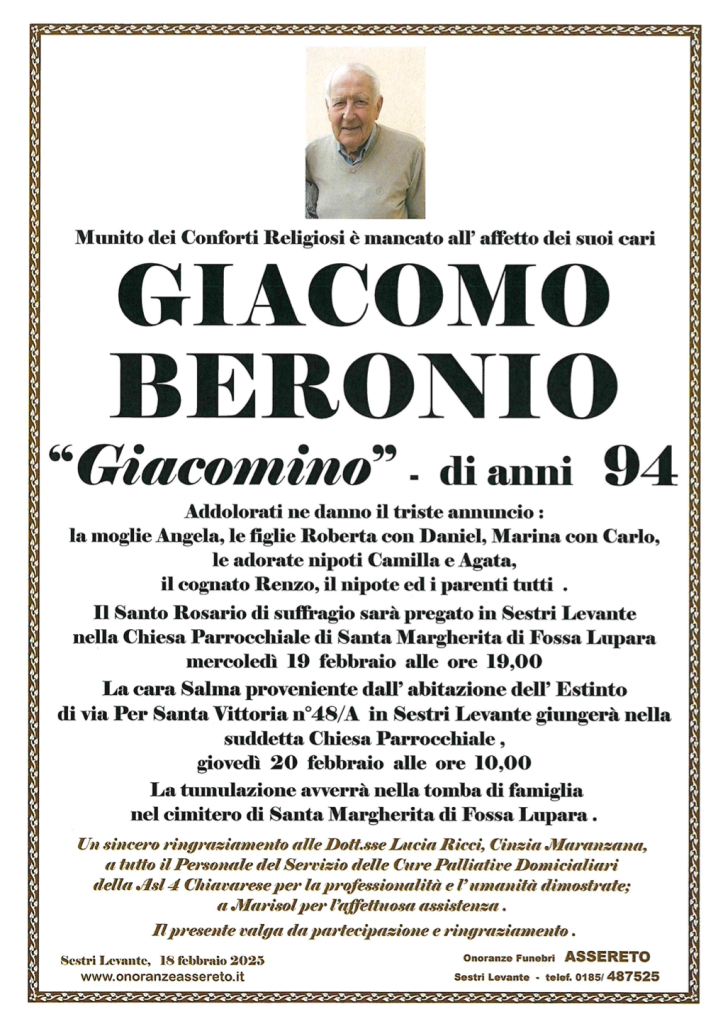 Munito dei Conforti Religiosi è mancato all' affetto dei suoi cari

GIACOMO BERONIO

"Giacomino" - di anni 94

Addolorati ne danno il triste annuncio :
la moglie Angela, le figlie Roberta con Daniel, Marina con Carlo,
le adorate nipoti Camilla e Agata,
il cognato Renzo, il nipote ed i parenti tutti .

Il Santo Rosario di suffragio sarà pregato in Sestri Levante
nella Chiesa Parrocchiale di Santa Margherita di Fossa Lupara
mercoledì 19 febbraio alle ore 19,00

La cara Salma proveniente dall' abitazione dell' Estinto
di via Per Santa Vittoria n°48/A in Sestri Levante giungerà nella
suddetta Chiesa Parrocchiale ,
giovedì 20 febbraio alle ore 10,00

La tumulazione avverrà nella tomba di famiglia
nel cimitero di Santa Margherita di Fossa Lupara .

Un sincero ringraziamento alle Dott.sse Lucia Ricci, Cinzia Maranzana,
a tutto il Personale del Servizio delle Cure Palliative Domiciliari
della Asl 4 Chiavarese per la professionalità e l' umanità dimostrate;
a Marisol per l'affettuosa assistenza .

Il presente valga da partecipazione e ringraziamento .

Sestri Levante, 18 febbraio 2025
www.onoranzeassereto.it

Onoranze Funebri ASSERETO
Sestri Levante - telef. 0185/ 487525